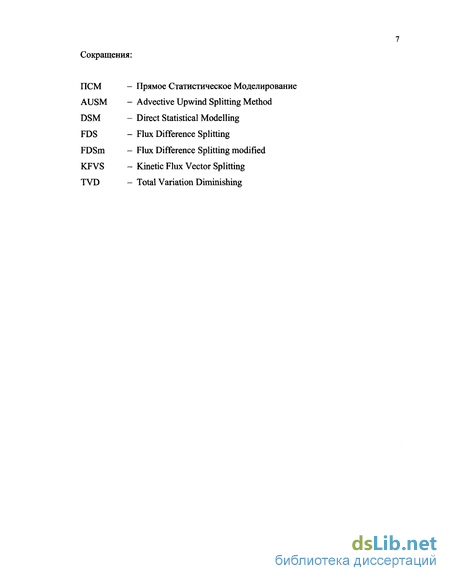 7

Сокращения:

ПСМ – Прямое Статистическое Моделирование
AUSM – Advective Upwind Splitting Method
DSM – Direct Statistical Modelling
FDS – Flux Difference Splitting
FDSm – Flux Difference Splitting modified
KFVS – Kinetic Flux Vector Splitting
TVD – Total Variation Diminishing

dsLib.net
библиотека диссертаций